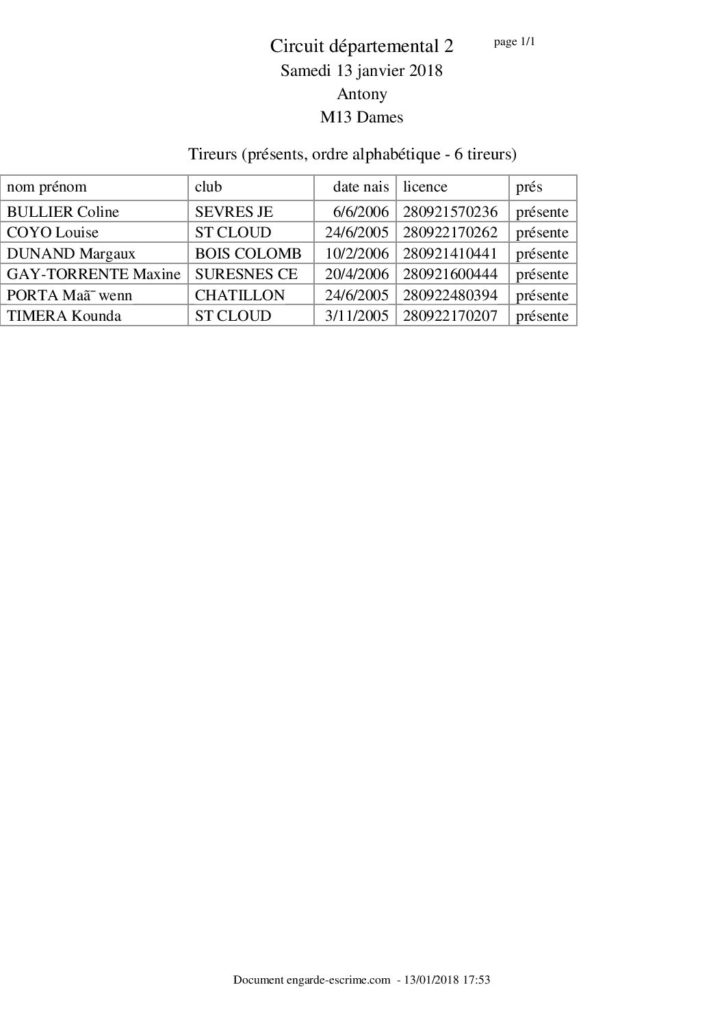 Circuit départemental 2

page 1/1

Samedi 13 janvier 2018

Antony

M13 Dames

Tireurs (présents, ordre alphabétique - 6 tireurs)

| nom prénom | club | date nais | licence | prés |
|---|---|---|---|---|
| BULLIER Coline | SEVRES JE | 6/6/2006 | 280921570236 | présente |
| COYO Louise | ST CLOUD | 24/6/2005 | 280922170262 | présente |
| DUNAND Margaux | BOIS COLOMB | 10/2/2006 | 280921410441 | présente |
| GAY-TORRENTE Maxine | SURESNES CE | 20/4/2006 | 280921600444 | présente |
| PORTA Maã¯ wenn | CHATILLON | 24/6/2005 | 280922480394 | présente |
| TIMERA Kounda | ST CLOUD | 3/11/2005 | 280922170207 | présente |

Document engarde-escrime.com - 13/01/2018 17:53